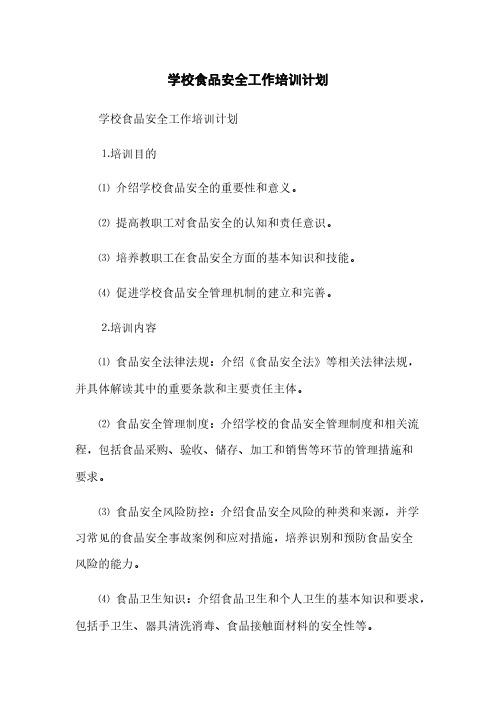 学校食品安全工作培训计划

学校食品安全工作培训计划

1.培训目的

⑴ 介绍学校食品安全的重要性和意义。

⑵ 提高教职工对食品安全的认知和责任意识。

⑶ 培养教职工在食品安全方面的基本知识和技能。

⑷ 促进学校食品安全管理机制的建立和完善。

2.培训内容

⑴ 食品安全法律法规：介绍《食品安全法》等相关法律法规，并具体解读其中的重要条款和主要责任主体。

⑵ 食品安全管理制度：介绍学校的食品安全管理制度和相关流程，包括食品采购、验收、储存、加工和销售等环节的管理措施和要求。

⑶ 食品安全风险防控：介绍食品安全风险的种类和来源，并学习常见的食品安全事故案例和应对措施，培养识别和预防食品安全风险的能力。

⑷ 食品卫生知识：介绍食品卫生和个人卫生的基本知识和要求，包括手卫生、器具清洗消毒、食品接触面材料的安全性等。